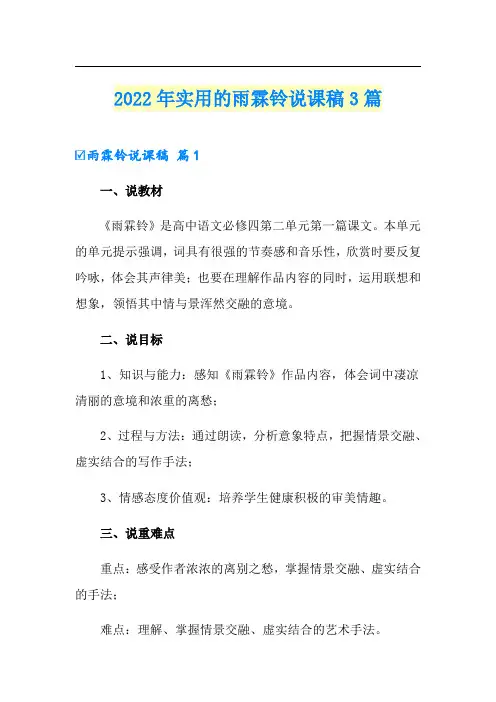 2022年实用的雨霖铃说课稿3篇

☑雨霖铃说课稿 篇1

一、说教材

《雨霖铃》是高中语文必修四第二单元第一篇课文。本单元的单元提示强调，词具有很强的节奏感和音乐性，欣赏时要反复吟咏，体会其声律美；也要在理解作品内容的同时，运用联想和想象，领悟其中情与景浑然交融的意境。

二、说目标

1、知识与能力：感知《雨霖铃》作品内容，体会词中凄凉清丽的意境和浓重的离愁；

2、过程与方法：通过朗读，分析意象特点，把握情景交融、虚实结合的写作手法；

3、情感态度价值观：培养学生健康积极的审美情趣。

三、说重难点

重点：感受作者浓浓的离别之愁，掌握情景交融、虚实结合的手法；

难点：理解、掌握情景交融、虚实结合的艺术手法。